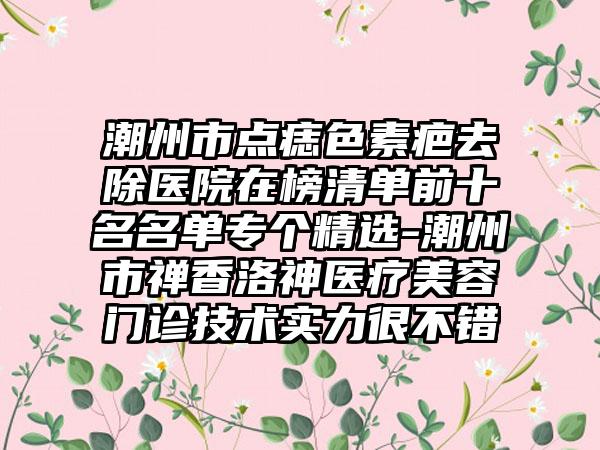 潮州市点痣色素疤去除医院在榜清单前十名名单专个精选-潮州市禅香洛神医疗美容门诊技术实力很不错